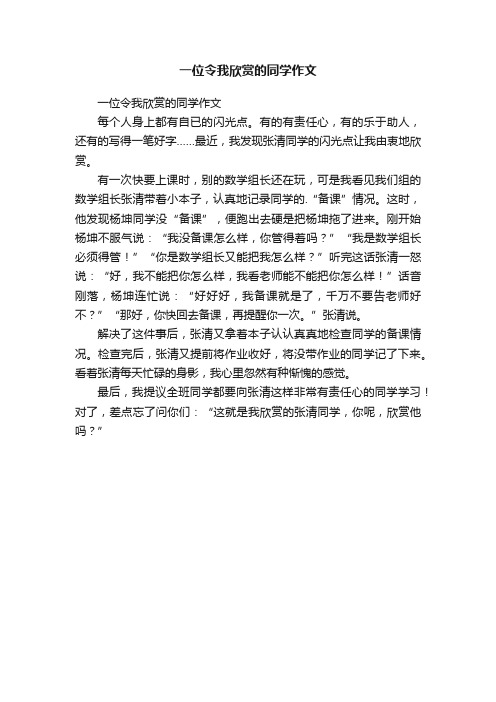 一位令我欣赏的同学作文

一位令我欣赏的同学作文

每个人身上都有自已的闪光点。有的有责任心，有的乐于助人，还有的写得一笔好字……最近，我发现张清同学的闪光点让我由衷地欣赏。

有一次快要上课时，别的数学组长还在玩，可是我看见我们组的数学组长张清带着小本子，认真地记录同学的.“备课”情况。这时，他发现杨坤同学没“备课”，便跑出去硬是把杨坤拖了进来。刚开始杨坤不服气说：“我没备课怎么样，你管得着吗？”“我是数学组长必须得管！”“你是数学组长又能把我怎么样？”听完这话张清一怒说：“好，我不能把你怎么样，我看老师能不能把你怎么样！”话音刚落，杨坤连忙说：“好好好，我备课就是了，千万不要告老师好不？”“那好，你快回去备课，再提醒你一次。”张清说。

解决了这件事后，张清又拿着本子认认真真地检查同学的备课情况。检查完后，张清又提前将作业收好，将没带作业的同学记了下来。看着张清每天忙碌的身影，我心里忽然有种惭愧的感觉。

最后，我提议全班同学都要向张清这样非常有责任心的同学学习！对了，差点忘了问你们：“这就是我欣赏的张清同学，你呢，欣赏他吗？”